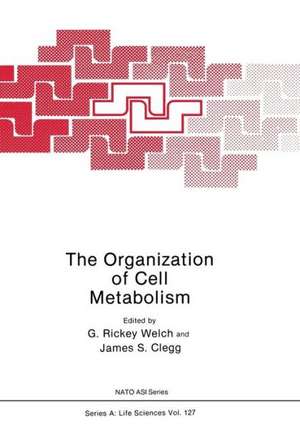 The Organization of Cell Metabolism

Edited by
G. Rickey Welch and
James S. Clegg

NATO ASI Series

Series A: Life Sciences Vol. 127